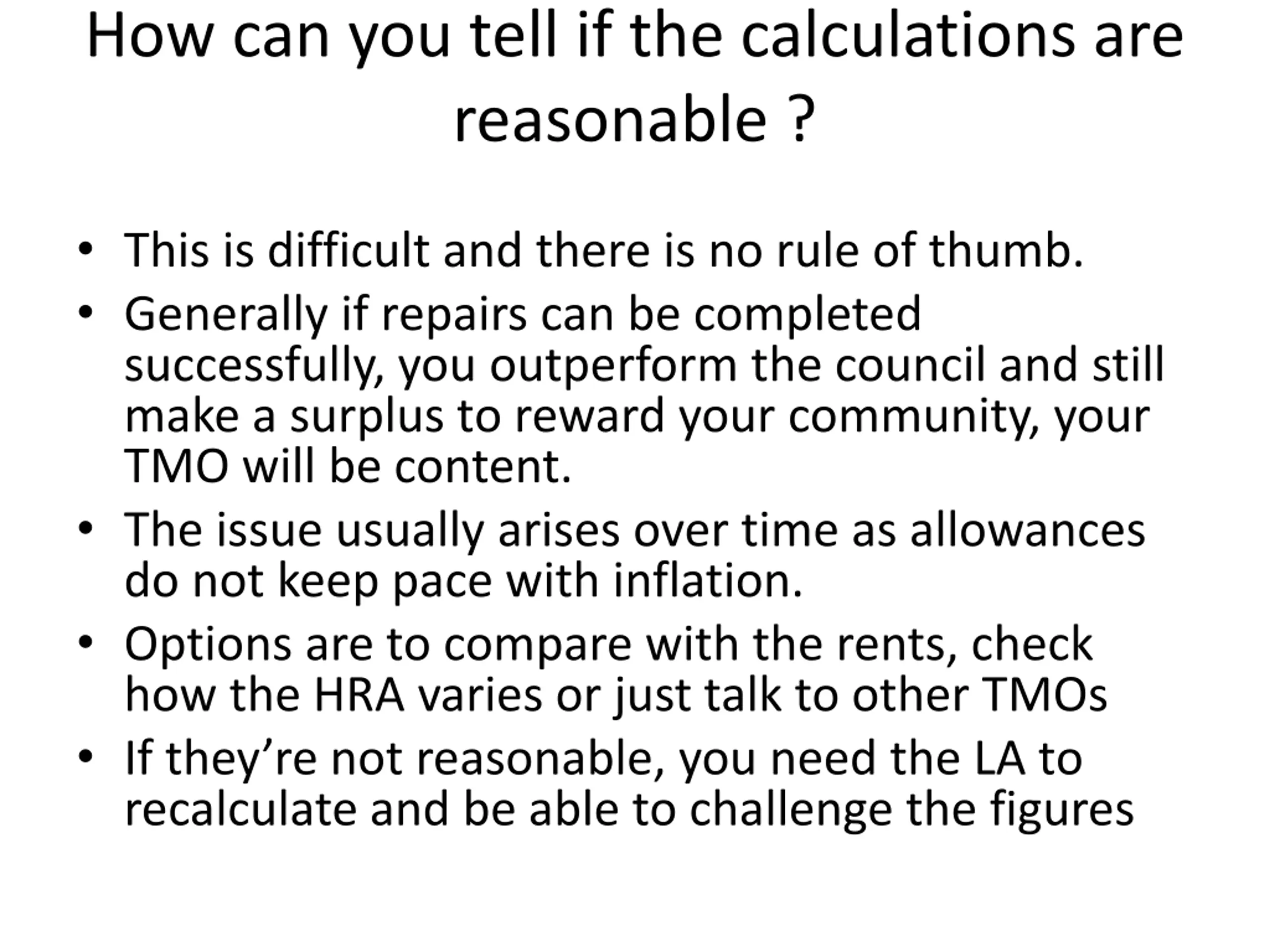 How can you tell if the calculations are reasonable ?

• This is difficult and there is no rule of thumb.
• Generally if repairs can be completed successfully, you outperform the council and still make a surplus to reward your community, your TMO will be content.
• The issue usually arises over time as allowances do not keep pace with inflation.
• Options are to compare with the rents, check how the HRA varies or just talk to other TMOs
• If they’re not reasonable, you need the LA to recalculate and be able to challenge the figures